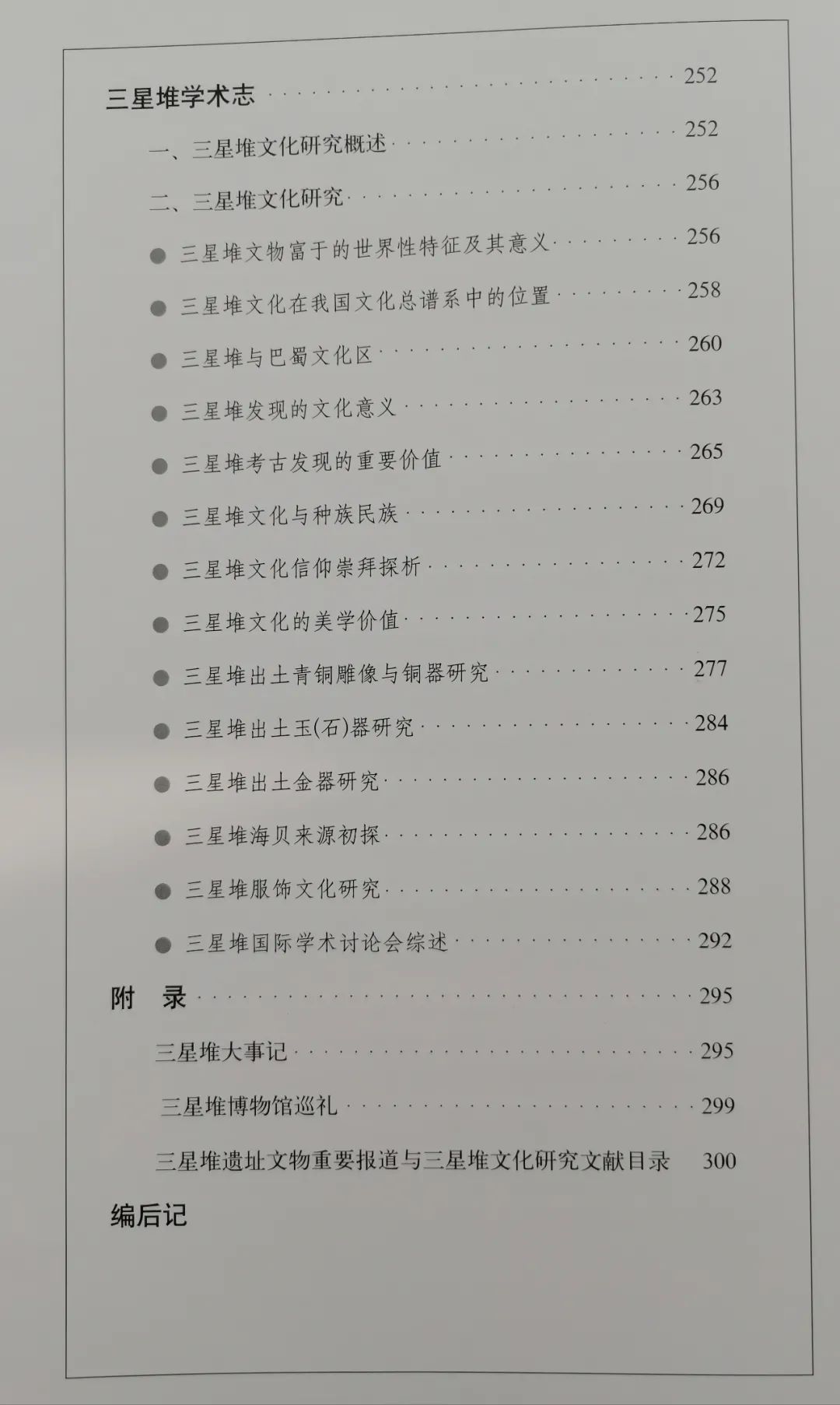 三星堆学术志 252

一、三星堆文化研究概述 252

二、三星堆文化研究 256

• 三星堆文物富于的世界性特征及其意义 256

• 三星堆文化在我国文化总谱系中的位置 258

• 三星堆与巴蜀文化区 260

• 三星堆发现的文化意义 263

• 三星堆考古发现的重要价值 265

• 三星堆文化与种族民族 269

• 三星堆文化信仰崇拜探析 272

• 三星堆文化的美学价值 275

• 三星堆出土青铜雕像与铜器研究 277

• 三星堆出土玉(石)器研究 284

• 三星堆出土金器研究 286

• 三星堆海贝来源初探 286

• 三星堆服饰文化研究 288

• 三星堆国际学术讨论会综述 292

附 录 295

三星堆大事记 295

三星堆博物馆巡礼 299

三星堆遗址文物重要报道与三星堆文化研究文献目录 300

编后记